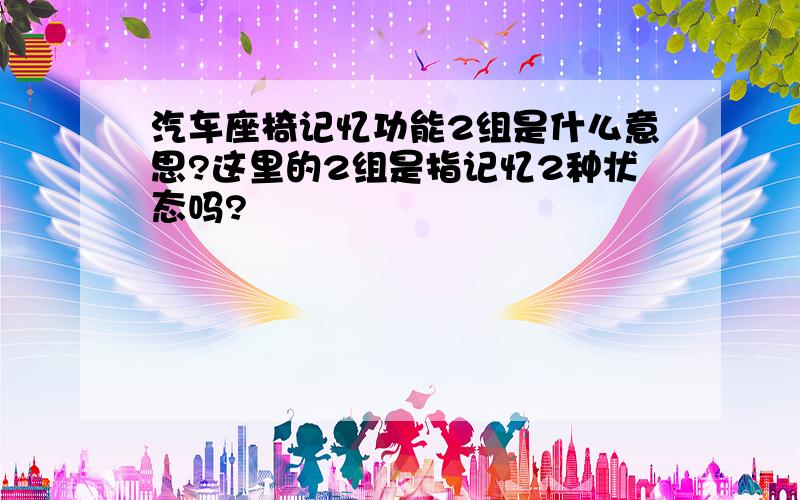 汽车座椅记忆功能2组是什么意思?这里的2组是指记忆2种状态吗?